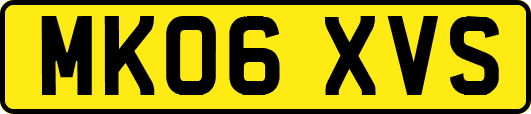 MK06 XVS